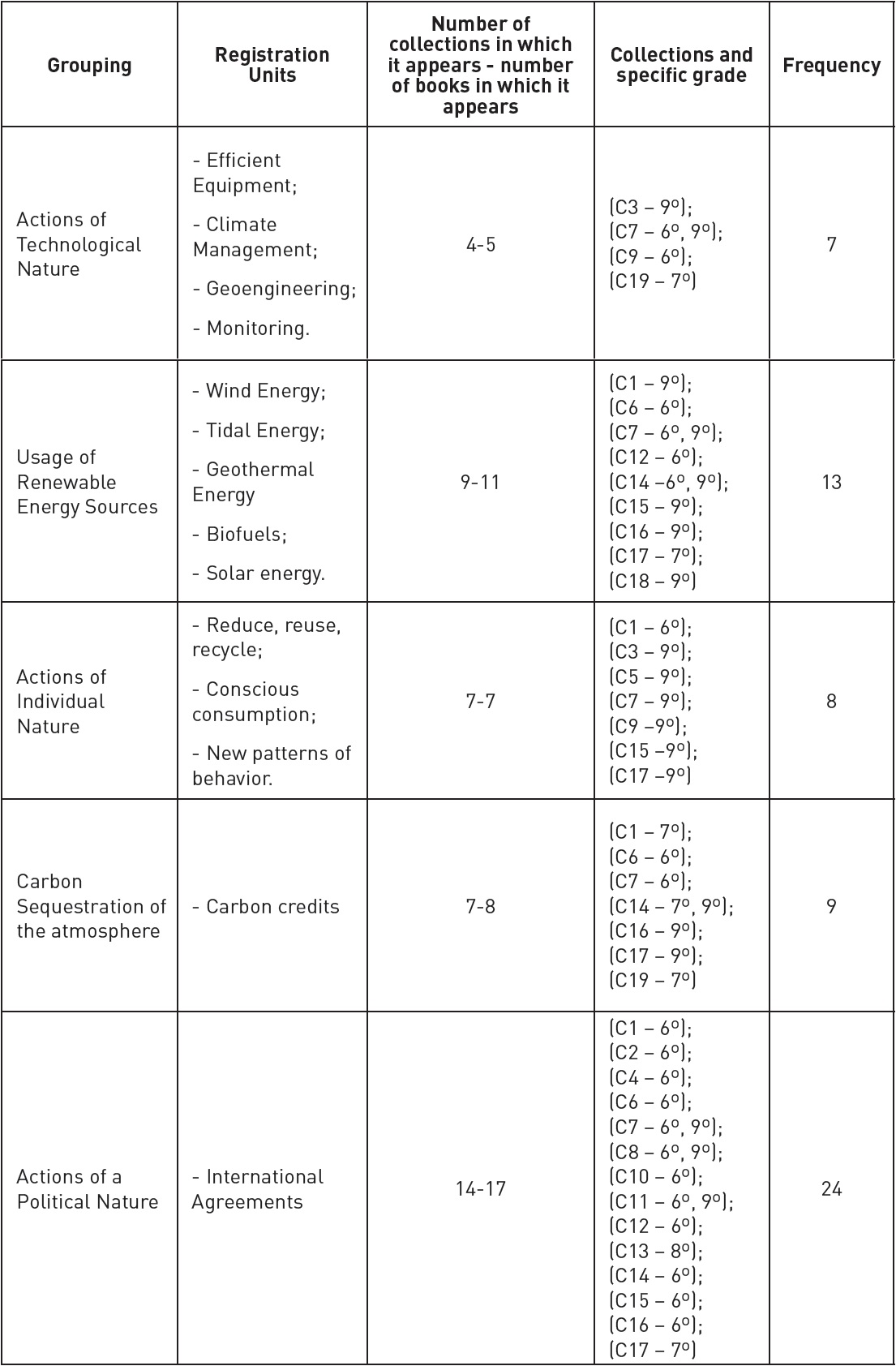 | Grouping | Registration Units | Number of collections in which it appears - number of books in which it appears | Collections and specific grade | Frequency |
|---|---|---|---|---|
| Actions of Technological Nature | - Efficient Equipment; - Climate Management; - Geoengineering; - Monitoring. | 4-5 | (C3 – 9º); (C7 – 6º, 9º); (C9 – 6º); (C19 – 7º) | 7 |
| Usage of Renewable Energy Sources | - Wind Energy; - Tidal Energy; - Geothermal Energy - Biofuels; - Solar energy. | 9-11 | (C1 – 9º); (C6 – 6º); (C7 – 6º, 9º); (C12 – 6º); (C14 –6º, 9º); (C15 – 9º); (C16 – 9º); (C17 – 7º); (C18 – 9º) | 13 |
| Actions of Individual Nature | - Reduce, reuse, recycle; - Conscious consumption; - New patterns of behavior. | 7-7 | (C1 – 6º); (C3 – 9º); (C5 – 9º); (C7 – 9º); (C9 –9º); (C15 –9º); (C17 –9º) | 8 |
| Carbon Sequestration of the atmosphere | - Carbon credits | 7-8 | (C1 – 7º); (C6 – 6º); (C7 – 6º); (C14 – 7º, 9º); (C16 – 9º); (C17 – 9º); (C19 – 7º) | 9 |
| Actions of a Political Nature | - International Agreements | 14-17 | (C1 – 6º); (C2 – 6º); (C4 – 6º); (C6 – 6º); (C7 – 6º, 9º); (C8 – 6º, 9º); (C10 – 6º); (C11 – 6º, 9º); (C12 – 6º); (C13 – 8º); (C14 – 6º); (C15 – 6º); (C16 – 6º); (C17 – 7º) | 24 |